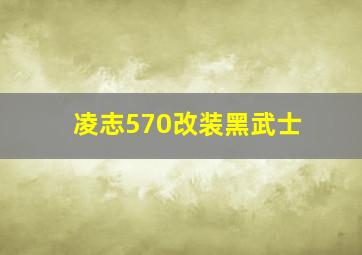 凌志570改装黑武士